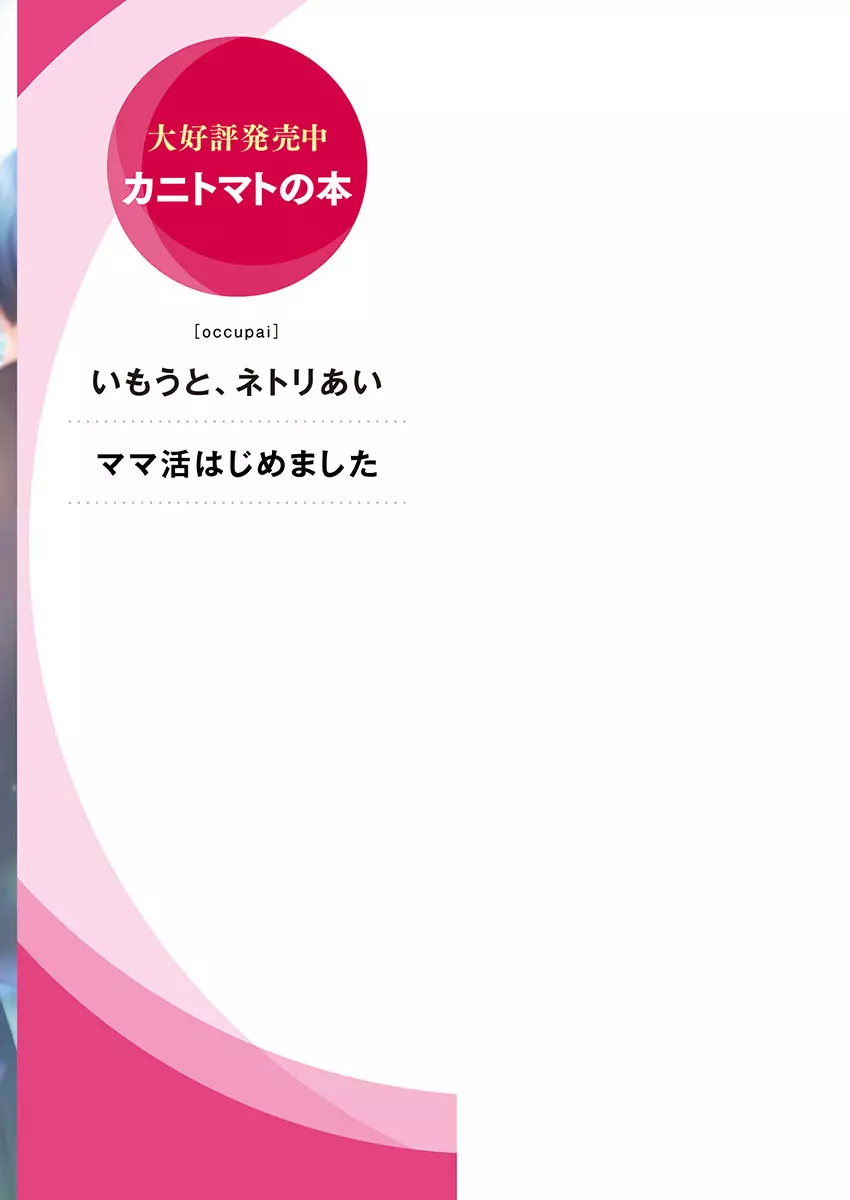 大好評発売中
カニトマトの本

[occupai]

いもうと、ネトリあい

ママ活はじめました